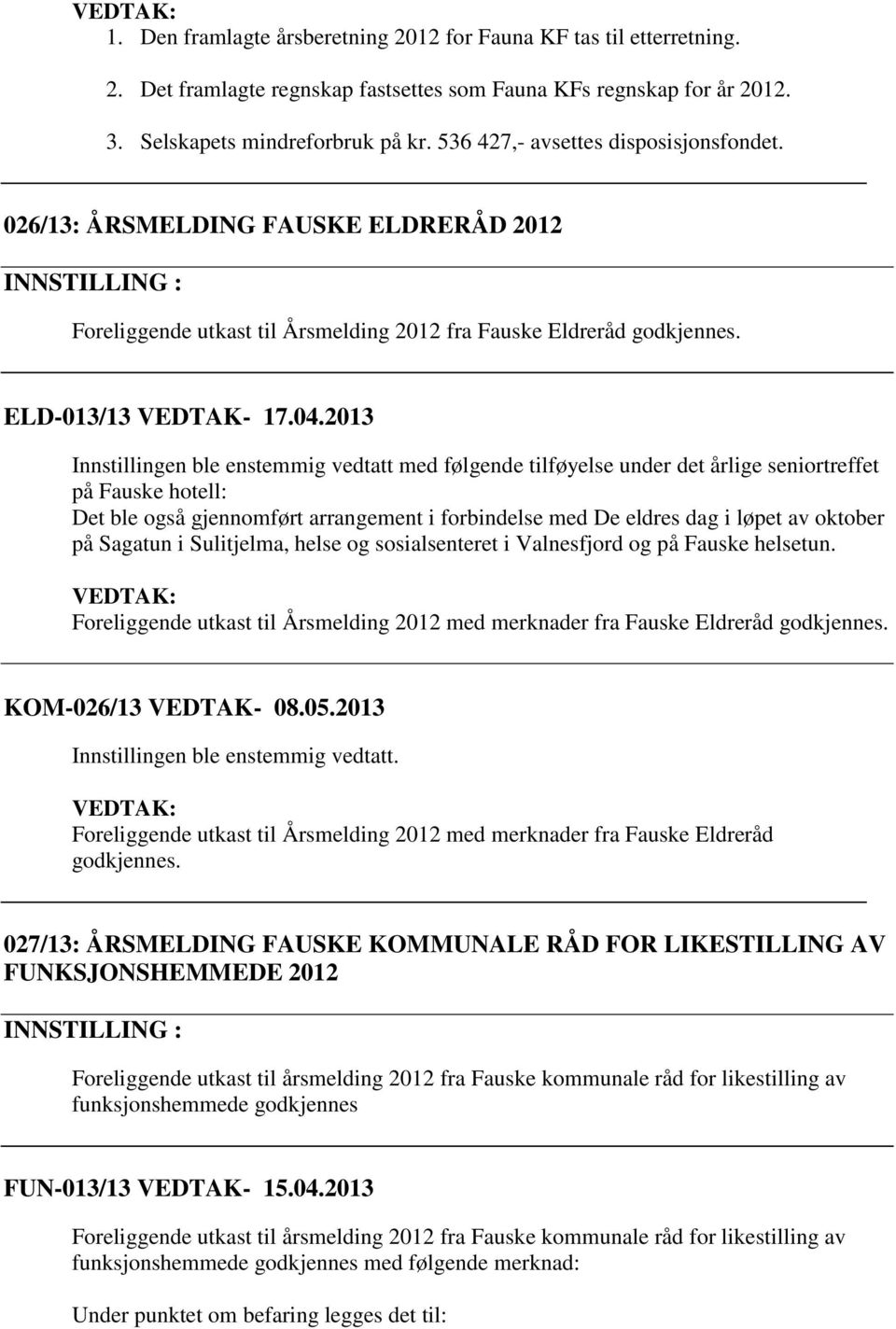 VEDTAK:
1. Den framlagte årsberetning 2012 for Fauna KF tas til etterretning.
2. Det framlagte regnskap fastsettes som Fauna KFs regnskap for år 2012.
3. Selskapets mindreforbruk på kr. 536 427,- avsettes disposisjonsfondet.

026/13: ÅRSMELDING FAUSKE ELDRERÅD 2012

INNSTILLING :

Foreliggende utkast til Årsmelding 2012 fra Fauske Eldreråd godkjennes.

ELD-013/13 VEDTAK- 17.04.2013

Innstillingen ble enstemmig vedtatt med følgende tilføyelse under det årlige seniortreffet på Fauske hotell:
Det ble også gjennomført arrangement i forbindelse med De eldres dag i løpet av oktober på Sagatun i Sulitjelma, helse og sosialsenteret i Valnesfjord og på Fauske helsetun.

VEDTAK:
Foreliggende utkast til Årsmelding 2012 med merknader fra Fauske Eldreråd godkjennes.

KOM-026/13 VEDTAK- 08.05.2013

Innstillingen ble enstemmig vedtatt.

VEDTAK:
Foreliggende utkast til Årsmelding 2012 med merknader fra Fauske Eldreråd godkjennes.

027/13: ÅRSMELDING FAUSKE KOMMUNALE RÅD FOR LIKESTILLING AV FUNKSJONSHEMMEDE 2012

INNSTILLING :

Foreliggende utkast til årsmelding 2012 fra Fauske kommunale råd for likestilling av funksjonshemmede godkjennes

FUN-013/13 VEDTAK- 15.04.2013

Foreliggende utkast til årsmelding 2012 fra Fauske kommunale råd for likestilling av funksjonshemmede godkjennes med følgende merknad:

Under punktet om befaring legges det til: